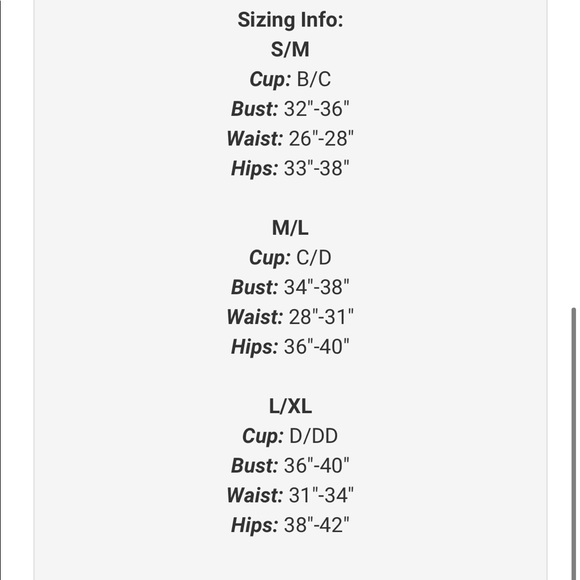 Sizing Info:
S/M
Cup: B/C
Bust: 32"-36"
Waist: 26"-28"
Hips: 33"-38"

M/L
Cup: C/D
Bust: 34"-38"
Waist: 28"-31"
Hips: 36"-40"

L/XL
Cup: D/DD
Bust: 36"-40"
Waist: 31"-34"
Hips: 38"-42"